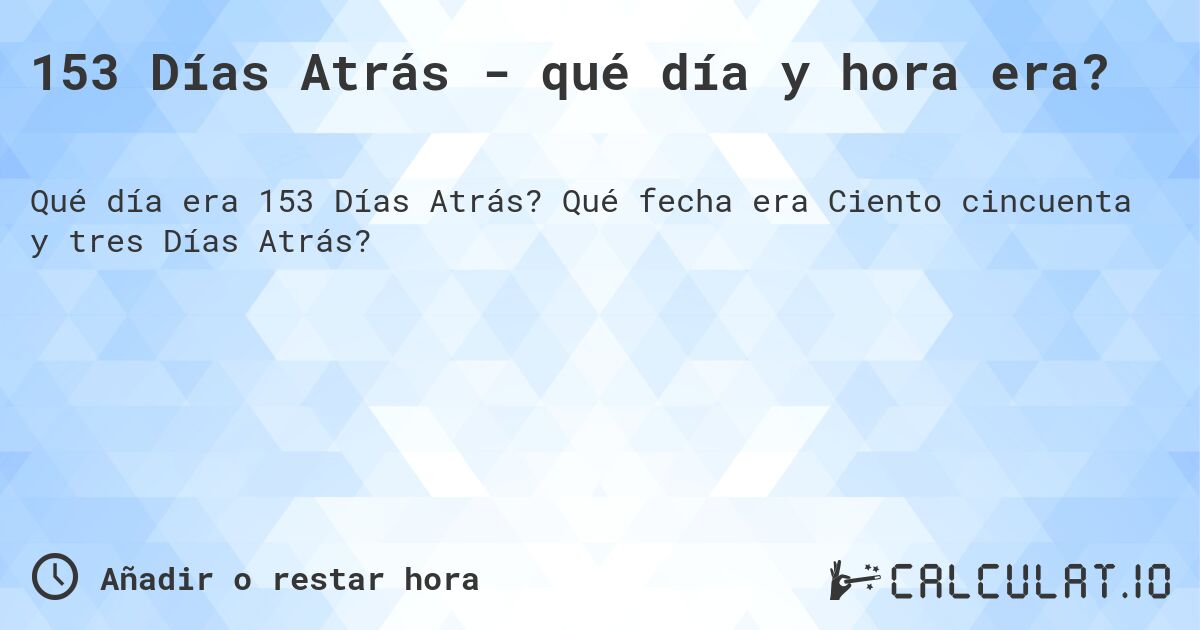 153 Días Atrás - qué día y hora era?

Qué día era 153 Días Atrás? Qué fecha era Ciento cincuenta y tres Días Atrás?

Añadir o restar hora

CALCULAT.IO